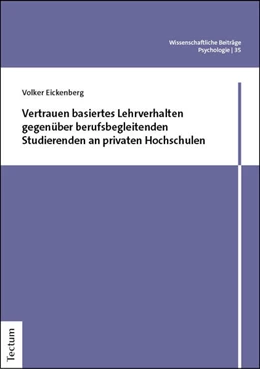 Wissenschaftliche Beiträge
Psychologie | 35

Volker Eickenberg

Vertrauen basiertes Lehrverhalten gegenüber berufsbegleitenden Studierenden an privaten Hochschulen

Tectum